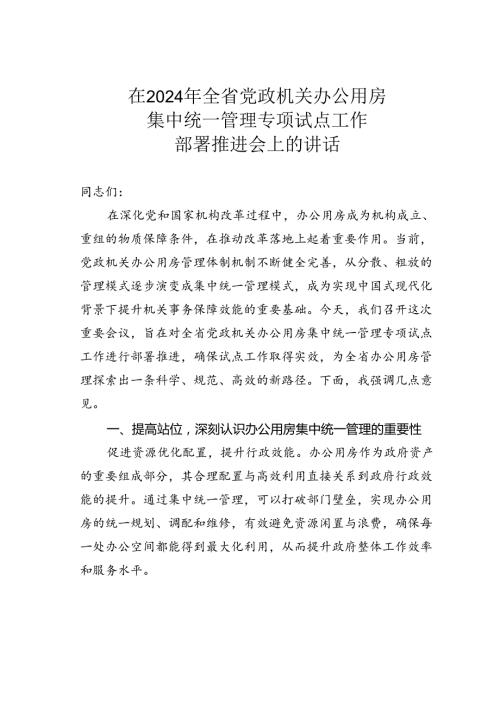 在2024年全省党政机关办公用房集中统一管理专项试点工作部署推进会上的讲话

同志们：

在深化党和国家机构改革过程中，办公用房成为机构成立、重组的物质保障条件，在推动改革落地上起着重要作用。当前，党政机关办公用房管理体制机制不断健全完善，从分散、粗放的管理模式逐步演变成集中统一管理模式，成为实现中国式现代化背景下提升机关事务保障效能的重要基础。今天，我们召开这次重要会议，旨在对全省党政机关办公用房集中统一管理专项试点工作进行部署推进，确保试点工作取得实效，为全省办公用房管理探索出一条科学、规范、高效的新路径。下面，我强调几点意见。

一、提高站位，深刻认识办公用房集中统一管理的重要性

促进资源优化配置，提升行政效能。办公用房作为政府资产的重要组成部分，其合理配置与高效利用直接关系到政府行政效能的提升。通过集中统一管理，可以打破部门壁垒，实现办公用房的统一规划、调配和维修，有效避免资源闲置与浪费，确保每一处办公空间都能得到最大化利用，从而提升政府整体工作效率和服务水平。